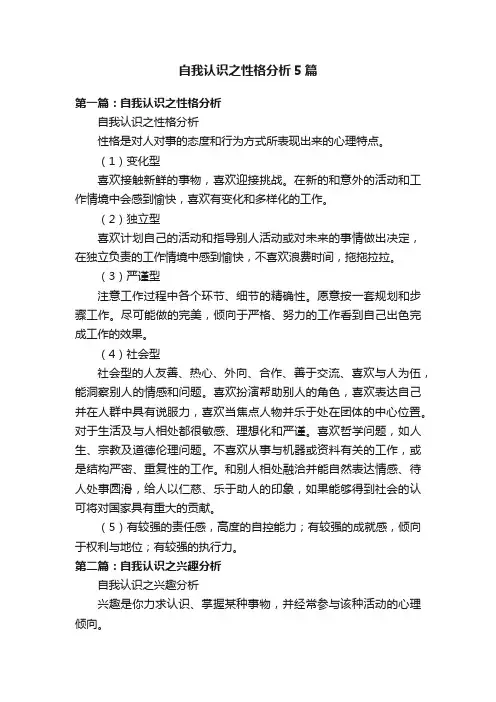 自我认识之性格分析5篇

第一篇：自我认识之性格分析

自我认识之性格分析

性格是对人对事的态度和行为方式所表现出来的心理特点。

（1）变化型

喜欢接触新鲜的事物，喜欢迎接挑战。在新的和意外的活动和工作情境中会感到愉快，喜欢有变化和多样化的工作。

（2）独立型

喜欢计划自己的活动和指导别人活动或对未来的事情做出决定，在独立负责的工作情境中感到愉快，不喜欢浪费时间，拖拖拉拉。

（3）严谨型

注意工作过程中各个环节、细节的精确性。愿意按一套规划和步骤工作。尽可能做的完美，倾向于严格、努力的工作看到自己出色完成工作的效果。

（4）社会型

社会型的人友善、热心、外向、合作、善于交流、喜欢与人为伍，能洞察别人的情感和问题。喜欢扮演帮助别人的角色，喜欢表达自己并在人群中具有说服力，喜欢当焦点人物并乐于处在团体的中心位置。对于生活及与人相处都很敏感、理想化和严谨。喜欢哲学问题，如人生、宗教及道德伦理问题。不喜欢从事与机器或资料有关的工作，或是结构严密、重复性的工作。和别人相处融洽并能自然表达情感、待人处事圆滑，给人以仁慈、乐于助人的印象，如果能够得到社会的认可将对国家具有重大的贡献。

（5）有较强的责任感，高度的自控能力；有较强的成就感，倾向于权利与地位；有较强的执行力。

第二篇：自我认识之兴趣分析

自我认识之兴趣分析

兴趣是你力求认识、掌握某种事物，并经常参与该种活动的心理倾向。